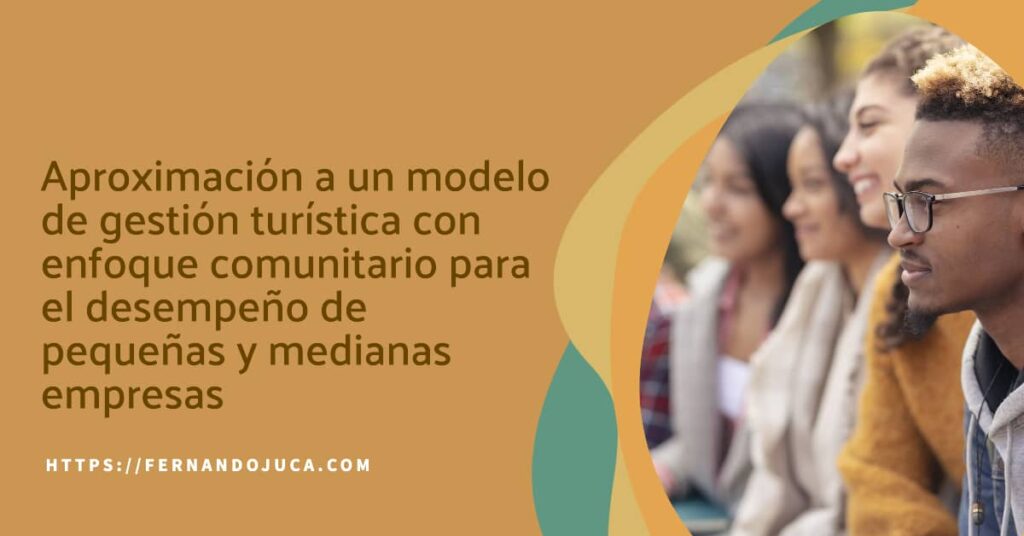 Aproximación a un modelo de gestión turística con enfoque comunitario para el desempeño de pequeñas y medianas empresas

HTTPS://FERNANDOJUCA.COM